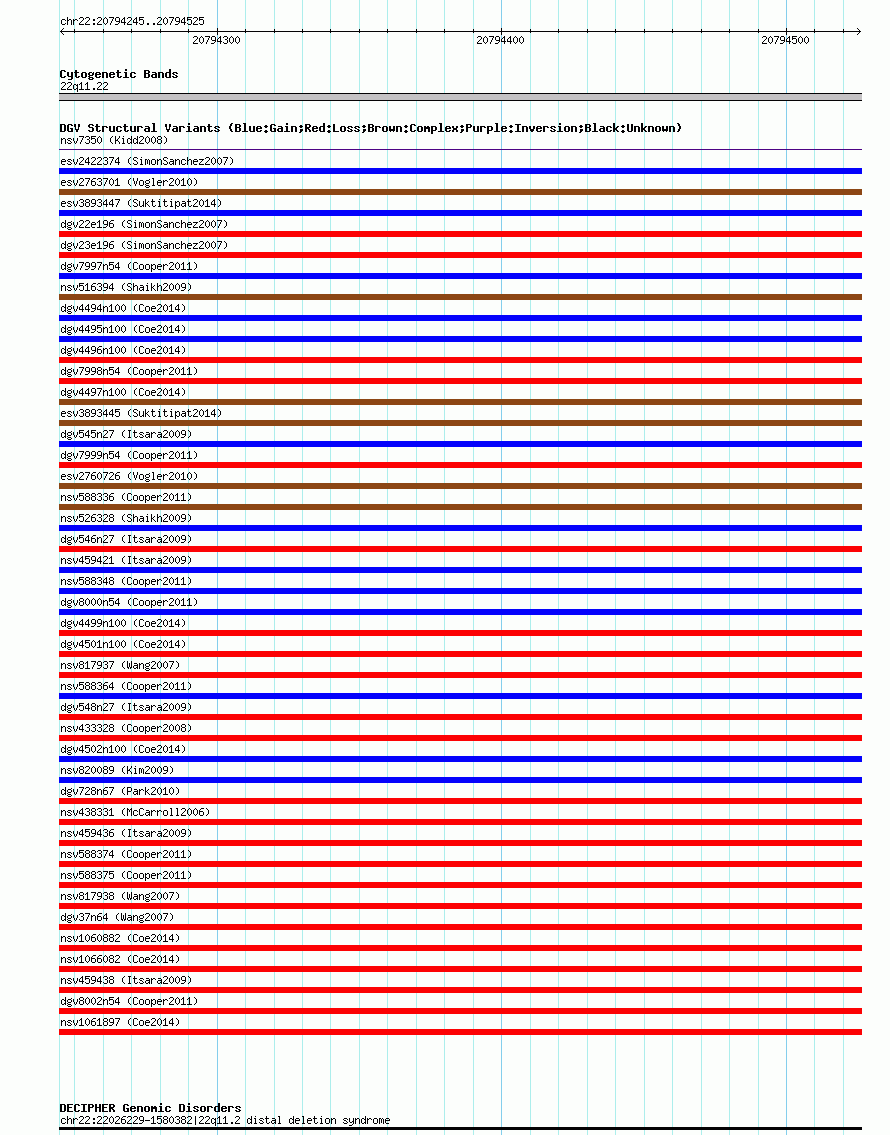 chr22:20794245..20794525

20794300

20794400

20794500

Cytogenetic Bands
22q11.22

DGV Structural Variants (Blue:Gain;Red:Loss;Brown:Complex;Purple:Inversion;Black:Unknown)
nsv7350 (Kidd2008)
esv2422374 (SimonSanchez2007)
esv2763701 (Vogler2010)
esv3893447 (Suktitipat2014)
dgv22e196 (SimonSanchez2007)
dgv23e196 (SimonSanchez2007)
dgv7997n54 (Cooper2011)
nsv516394 (Shaikh2009)
dgv4494n100 (Coe2014)
dgv4495n100 (Coe2014)
dgv4496n100 (Coe2014)
dgv7998n54 (Cooper2011)
dgv4497n100 (Coe2014)
esv3893445 (Suktitipat2014)
dgv545n27 (Itsara2009)
dgv7999n54 (Cooper2011)
esv2760726 (Vogler2010)
nsv588336 (Cooper2011)
nsv526328 (Shaikh2009)
dgv546n27 (Itsara2009)
nsv459421 (Itsara2009)
nsv588348 (Cooper2011)
dgv8000n54 (Cooper2011)
dgv4499n100 (Coe2014)
dgv4501n100 (Coe2014)
nsv817937 (Wang2007)
nsv588364 (Cooper2011)
dgv548n27 (Itsara2009)
nsv433328 (Cooper2008)
dgv4502n100 (Coe2014)
nsv820089 (Kim2009)
dgv728n67 (Park2010)
nsv438331 (McCarroll2006)
nsv459436 (Itsara2009)
nsv588374 (Cooper2011)
nsv588375 (Cooper2011)
nsv817938 (Wang2007)
dgv37n64 (Wang2007)
nsv1060882 (Coe2014)
nsv1066082 (Coe2014)
nsv459438 (Itsara2009)
dgv8002n54 (Cooper2011)
nsv1061897 (Coe2014)

DECIPHER Genomic Disorders
chr22:22026229-1580382|22q11.2 distal deletion syndrome